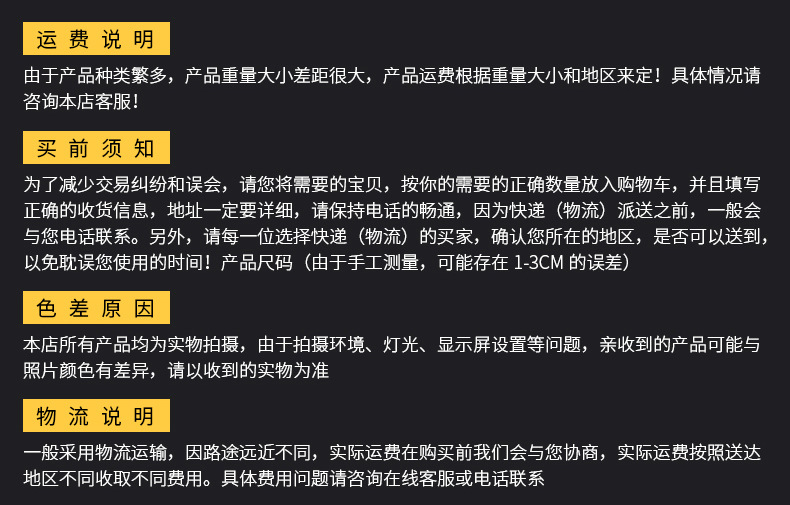 运费说明

由于产品种类繁多，产品重量大小差距很大，产品运费根据重量大小和地区来定！具体情况请咨询本店客服！

买前须知

为了减少交易纠纷和误会，请您将需要的宝贝，按你的需要的正确数量放入购物车，并且填写正确的收货信息，地址一定要详细，请保持电话的畅通，因为快递（物流）派送之前，一般会与您电话联系。另外，请每一位选择快递（物流）的买家，确认您所在的地区，是否可以送到，以免耽误您使用的时间！产品尺码（由于手工测量，可能存在1-3CM的误差）

色差原因

本店所有产品均为实物拍摄，由于拍摄环境、灯光、显示屏设置等问题，亲收到的产品可能与照片颜色有差异，请以收到的实物为准

物流说明

一般采用物流运输，因路途远近不同，实际运费在购买前我们会与您协商，实际运费按照送达地区不同收取不同费用。具体费用问题请咨询在线客服或电话联系